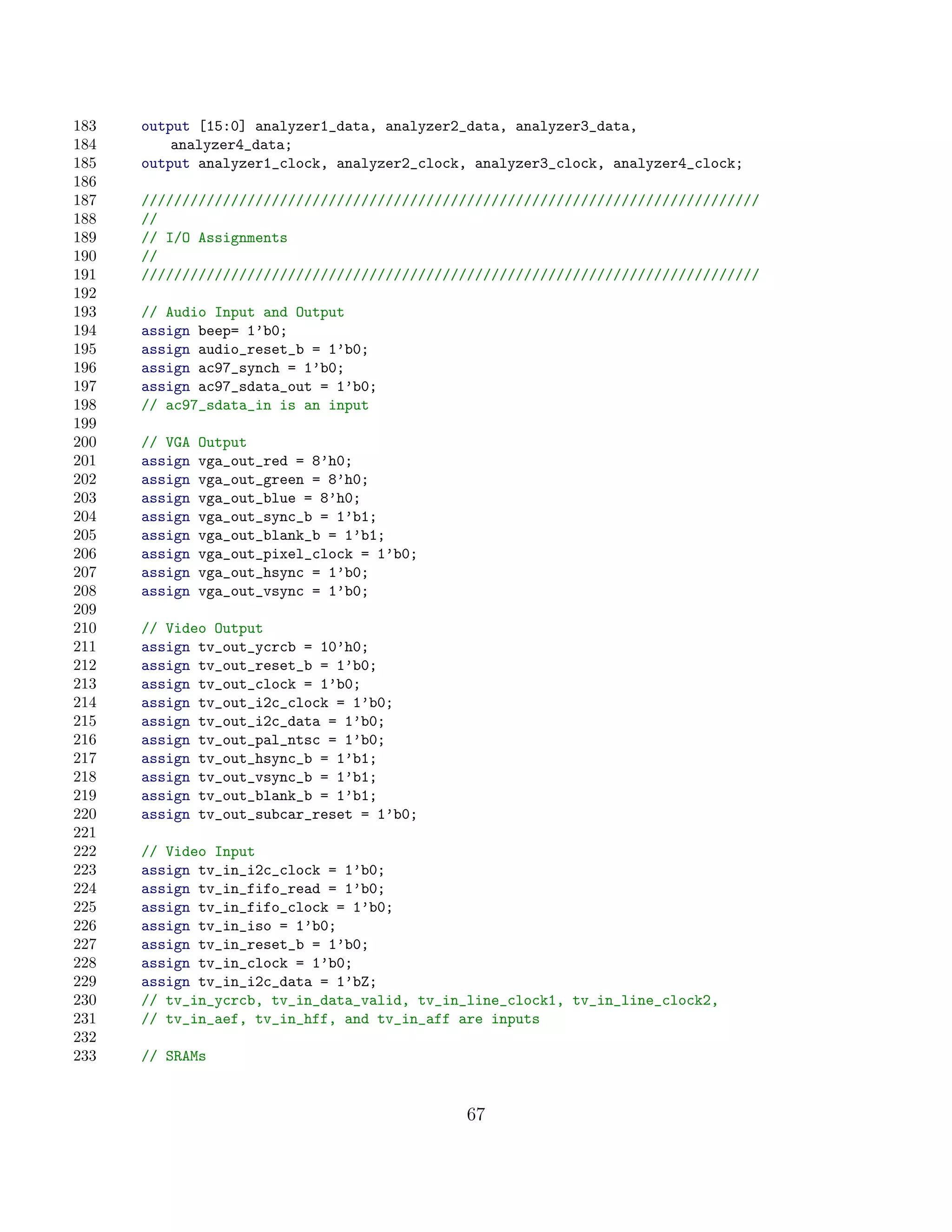 183 output [15:0] analyzer1_data, analyzer2_data, analyzer3_data,
184 analyzer4_data;
185 output analyzer1_clock, analyzer2_clock, analyzer3_clock, analyzer4_clock;
186
187 ////////////////////////////////////////////////////////////////////////////
188 //
189 // I/O Assignments
190 //
191 ////////////////////////////////////////////////////////////////////////////
192
193 // Audio Input and Output
194 assign beep= 1’b0;
195 assign audio_reset_b = 1’b0;
196 assign ac97_synch = 1’b0;
197 assign ac97_sdata_out = 1’b0;
198 // ac97_sdata_in is an input
199
200 // VGA Output
201 assign vga_out_red = 8’h0;
202 assign vga_out_green = 8’h0;
203 assign vga_out_blue = 8’h0;
204 assign vga_out_sync_b = 1’b1;
205 assign vga_out_blank_b = 1’b1;
206 assign vga_out_pixel_clock = 1’b0;
207 assign vga_out_hsync = 1’b0;
208 assign vga_out_vsync = 1’b0;
209
210 // Video Output
211 assign tv_out_ycrcb = 10’h0;
212 assign tv_out_reset_b = 1’b0;
213 assign tv_out_clock = 1’b0;
214 assign tv_out_i2c_clock = 1’b0;
215 assign tv_out_i2c_data = 1’b0;
216 assign tv_out_pal_ntsc = 1’b0;
217 assign tv_out_hsync_b = 1’b1;
218 assign tv_out_vsync_b = 1’b1;
219 assign tv_out_blank_b = 1’b1;
220 assign tv_out_subcar_reset = 1’b0;
221
222 // Video Input
223 assign tv_in_i2c_clock = 1’b0;
224 assign tv_in_fifo_read = 1’b0;
225 assign tv_in_fifo_clock = 1’b0;
226 assign tv_in_iso = 1’b0;
227 assign tv_in_reset_b = 1’b0;
228 assign tv_in_clock = 1’b0;
229 assign tv_in_i2c_data = 1’bZ;
230 // tv_in_ycrcb, tv_in_data_valid, tv_in_line_clock1, tv_in_line_clock2,
231 // tv_in_aef, tv_in_hff, and tv_in_aff are inputs
232
233 // SRAMs

67